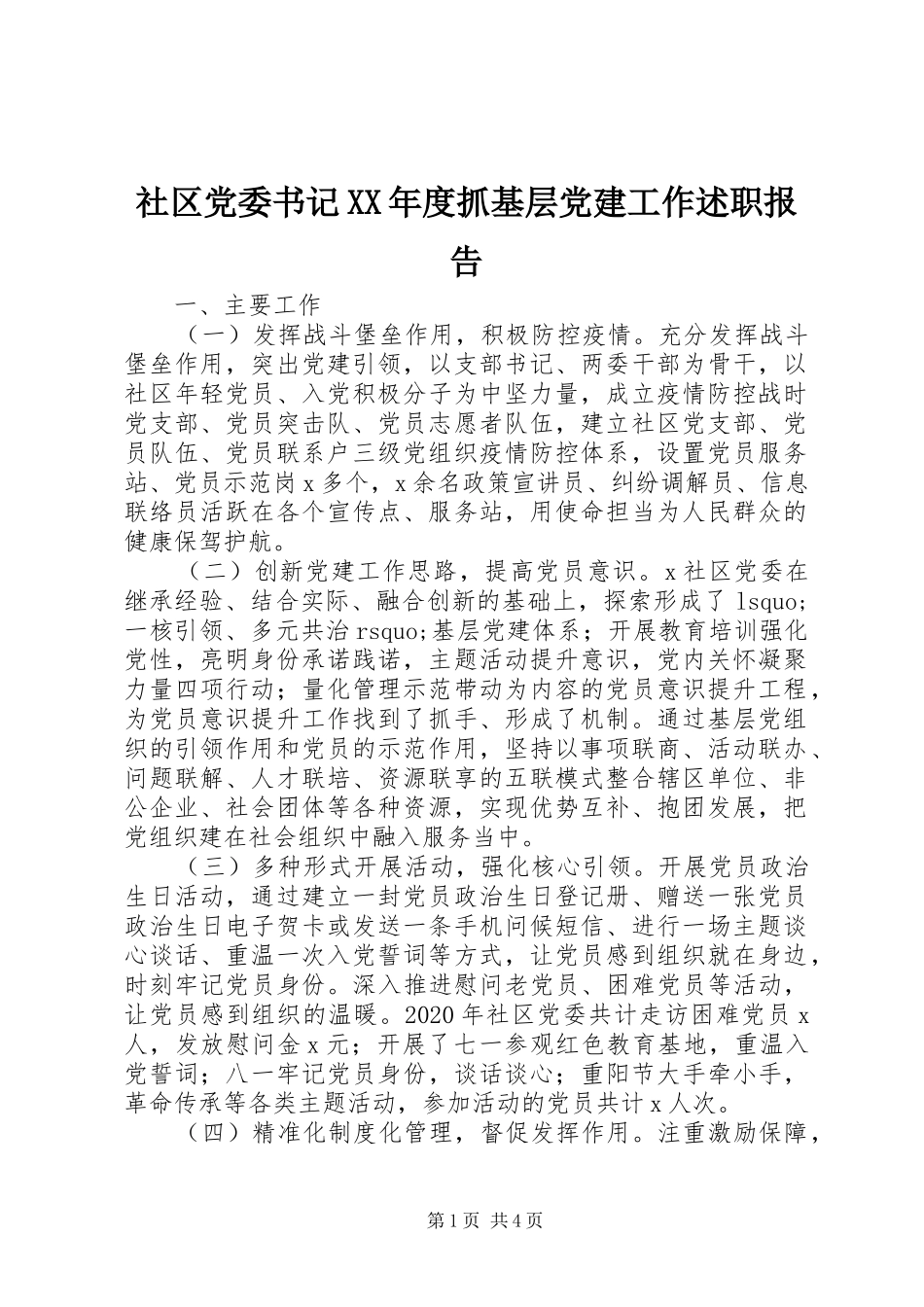 社区党委书记XX年度抓基层党建工作述职报告

一、主要工作

（一）发挥战斗堡垒作用，积极防控疫情。充分发挥战斗堡垒作用，突出党建引领，以支部书记、两委干部为骨干，以社区年轻党员、入党积极分子为中坚力量，成立疫情防控战时党支部、党员突击队、党员志愿者队伍，建立社区党支部、党员队伍、党员联系户三级党组织疫情防控体系，设置党员服务站、党员示范岗x多个，x余名政策宣讲员、纠纷调解员、信息联络员活跃在各个宣传点、服务站，用使命担当为人民群众的健康保驾护航。

（二）创新党建工作思路，提高党员意识。x社区党委在继承经验、结合实际、融合创新的基础上，探索形成了lsquo;一核引领、多元共治rsquo;基层党建体系；开展教育培训强化党性，亮明身份承诺践诺，主题活动提升意识，党内关怀凝聚力量四项行动；量化管理示范带动为内容的党员意识提升工程，为党员意识提升工作找到了抓手、形成了机制。通过基层党组织的引领作用和党员的示范作用，坚持以事项联商、活动联办、问题联解、人才联培、资源联享的五联模式整合辖区单位、非公企业、社会团体等各种资源，实现优势互补、抱团发展，把党组织建在社会组织中融入服务当中。

（三）多种形式开展活动，强化核心引领。开展党员政治生日活动，通过建立一封党员政治生日登记册、赠送一张党员政治生日电子贺卡或发送一条手机问候短信、进行一场主题谈心谈话、重温一次入党誓词等方式，让党员感到组织就在身边，时刻牢记党员身份。深入推进慰问老党员、困难党员等活动，让党员感到组织的温暖。2020年社区党委共计走访困难党员x人，发放慰问金x元；开展了七一参观红色教育基地，重温入党誓词；八一牢记党员身份，谈话谈心；重阳节大手牵小手，革命传承等各类主题活动，参加活动的党员共计x人次。

（四）精准化制度化管理，督促发挥作用。注重激励保障，

第1页 共4页